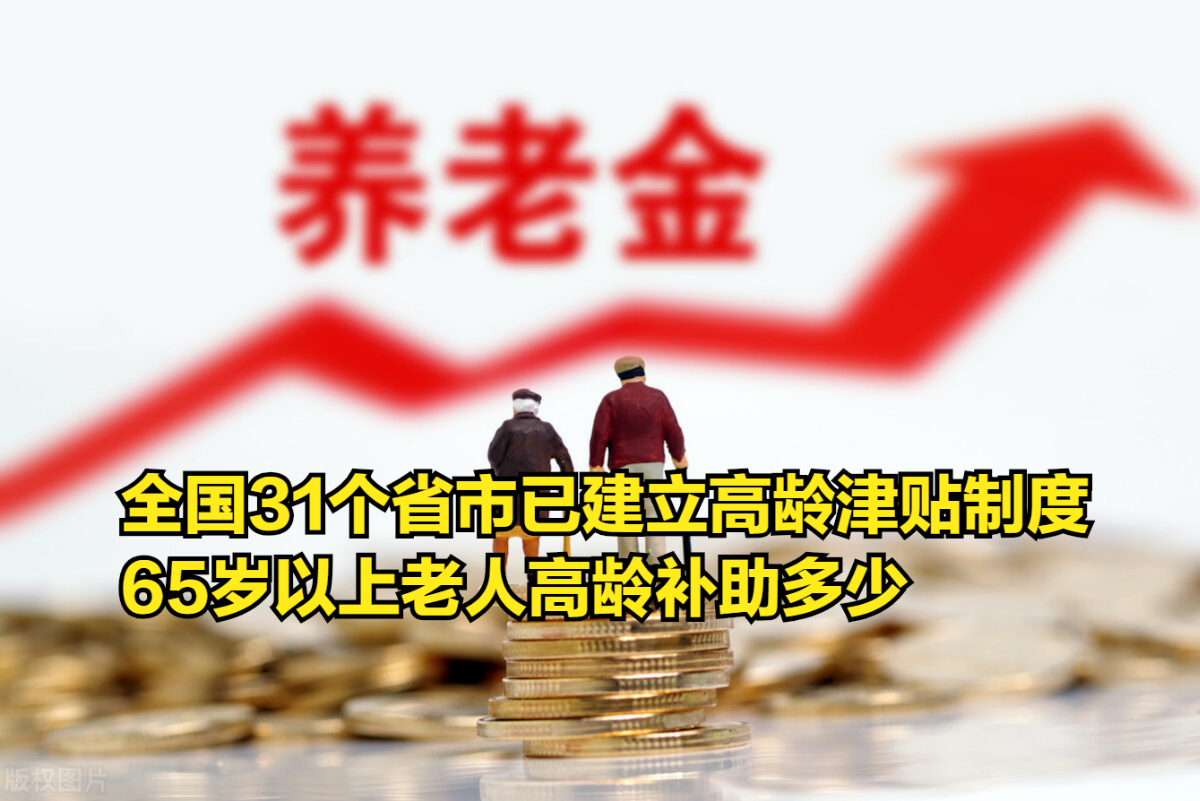 养老金

全国31个省市已建立高龄津贴制度
65岁以上老人高龄补助多少

版权图片